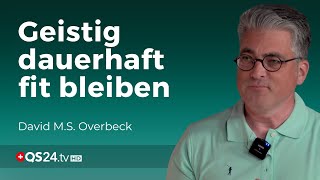 Geistig dauerhaft fit bleiben

David M.S. Overbeck

QS24.tv HD